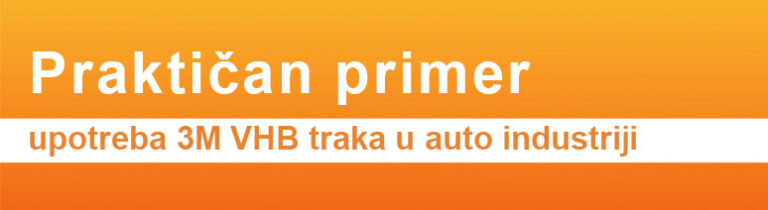 Praktičan primer

upotreba 3M VHB traka u auto industriji